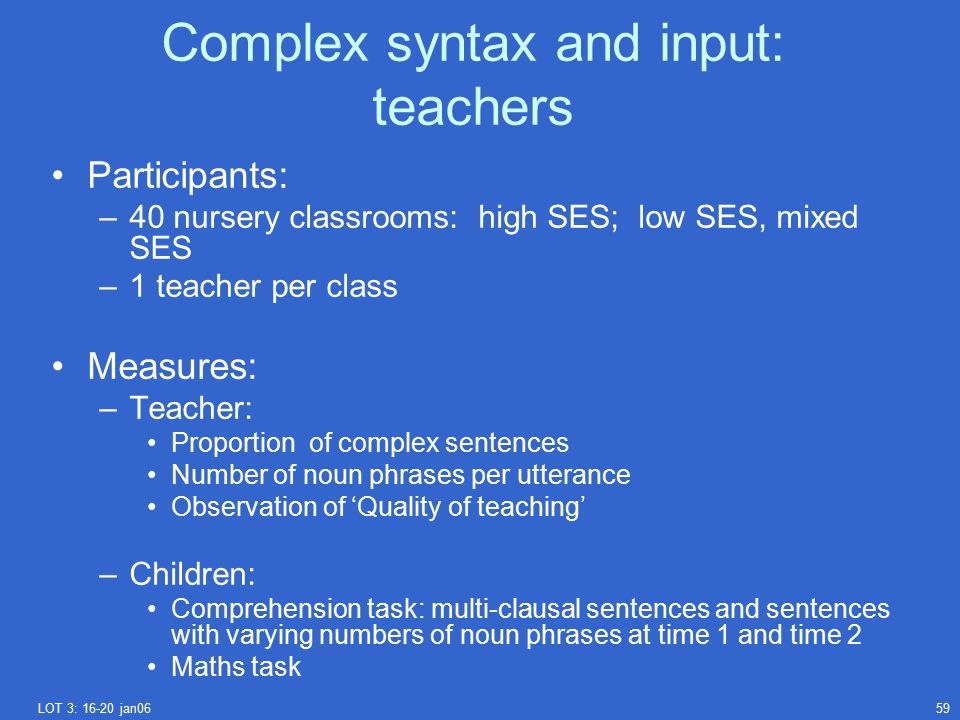 Complex syntax and input: teachers

• Participants:
– 40 nursery classrooms: high SES; low SES, mixed SES
– 1 teacher per class

• Measures:
– Teacher:
• Proportion of complex sentences
• Number of noun phrases per utterance
• Observation of ‘Quality of teaching’

– Children:
• Comprehension task: multi-clausal sentences and sentences with varying numbers of noun phrases at time 1 and time 2
• Maths task

LOT 3: 16-20 jan06

59